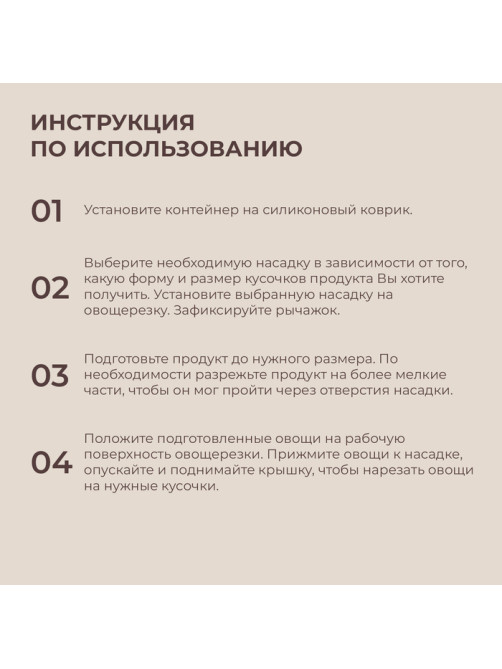 ИНСТРУКЦИЯ
ПО ИСПОЛЬЗОВАНИЮ

01 Установите контейнер на силиконовый коврик.

02 Выберите необходимую насадку в зависимости от того, какую форму и размер кусочков продукта Вы хотите получить. Установите выбранную насадку на овощерезку. Зафиксируйте рычажок.

03 Подготовьте продукт до нужного размера. По необходимости разрежьте продукт на более мелкие части, чтобы он мог пройти через отверстия насадки.

04 Положите подготовленные овощи на рабочую поверхность овощерезки. Прижмите овощи к насадке, опускайте и поднимайте крышку, чтобы нарезать овощи на нужные кусочки.